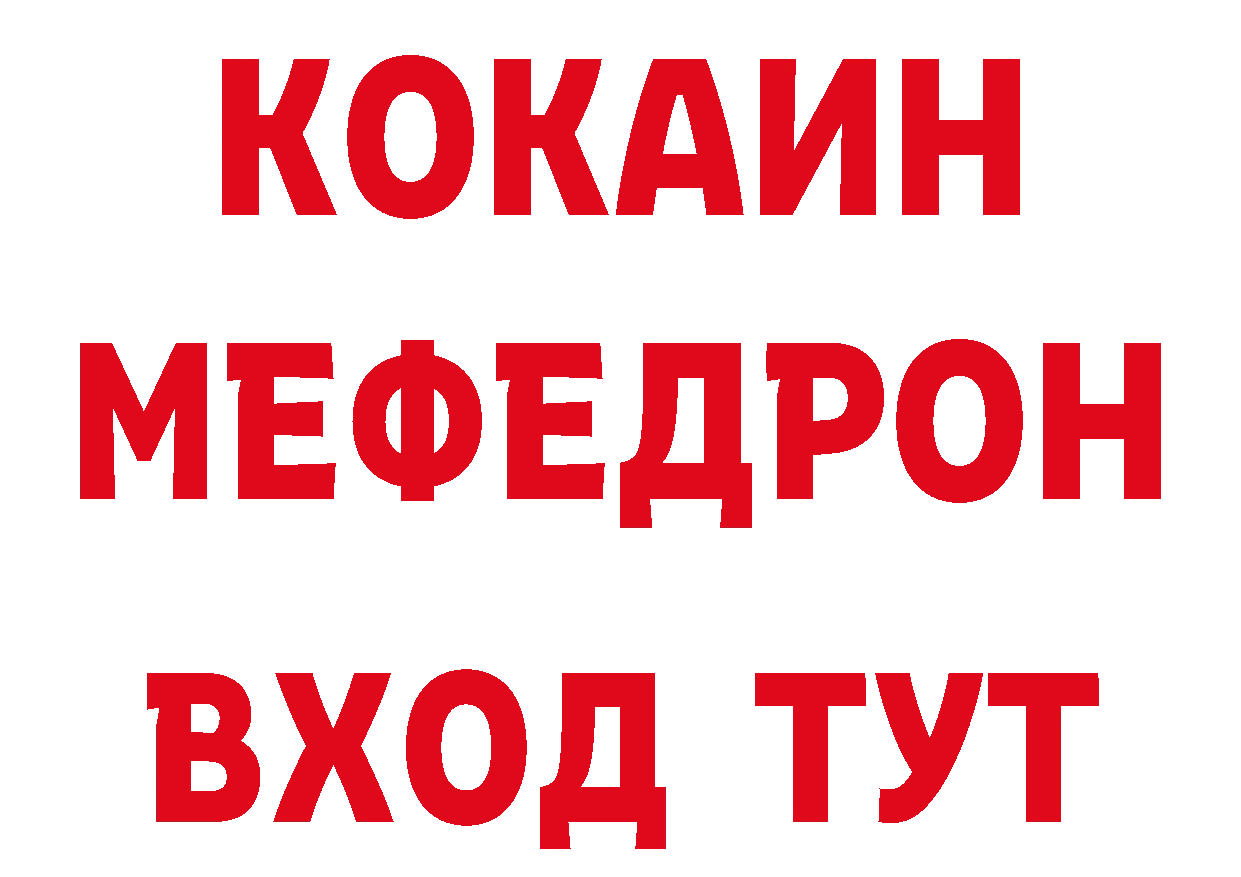 КОКАИН
МЕФЕДРОН
ВХОД ТУТ